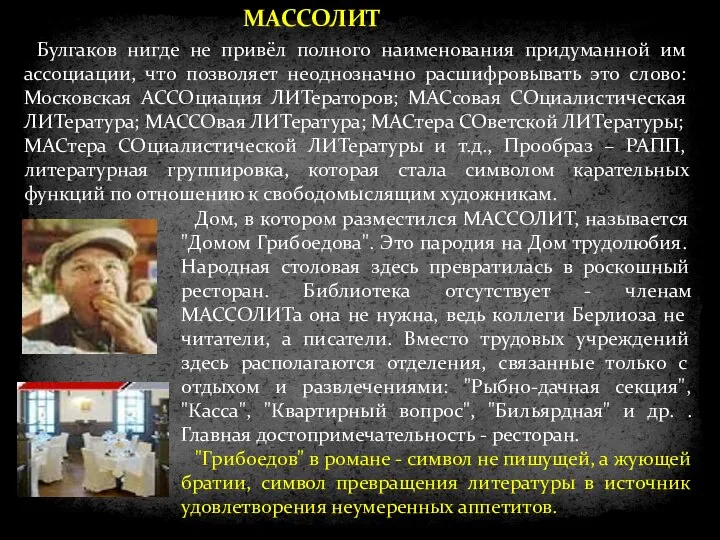 МАССОЛИТ

Булгаков нигде не привёл полного наименования придуманной им ассоциации, что позволяет неоднозначно расшифровывать это слово: Московская АССОциация ЛИТераторов; МАСсовая СОциалистическая ЛИТература; МАССОвая ЛИТература; МАСтера СОветской ЛИТературы; МАСтера СОциалистической ЛИТературы и т.д., Прообраз – РАПП, литературная группировка, которая стала символом карательных функций по отношению к свободомыслящим художникам.

Дом, в котором разместился МАССОЛИТ, называется "Домом Грибоедова". Это пародия на Дом трудолюбия. Народная столовая здесь превратилась в роскошный ресторан. Библиотека отсутствует - членам МАССОЛИТа она не нужна, ведь коллеги Берлиоза не читатели, а писатели. Вместо трудовых учреждений здесь располагаются отделения, связанные только с отдыхом и развлечениями: "Рыбно-дачная секция", "Касса", "Квартирный вопрос", "Бильярдная" и др. . Главная достопримечательность - ресторан.

"Грибоедов" в романе - символ не пишущей, а жующей братии, символ превращения литературы в источник удовлетворения неумеренных аппетитов.